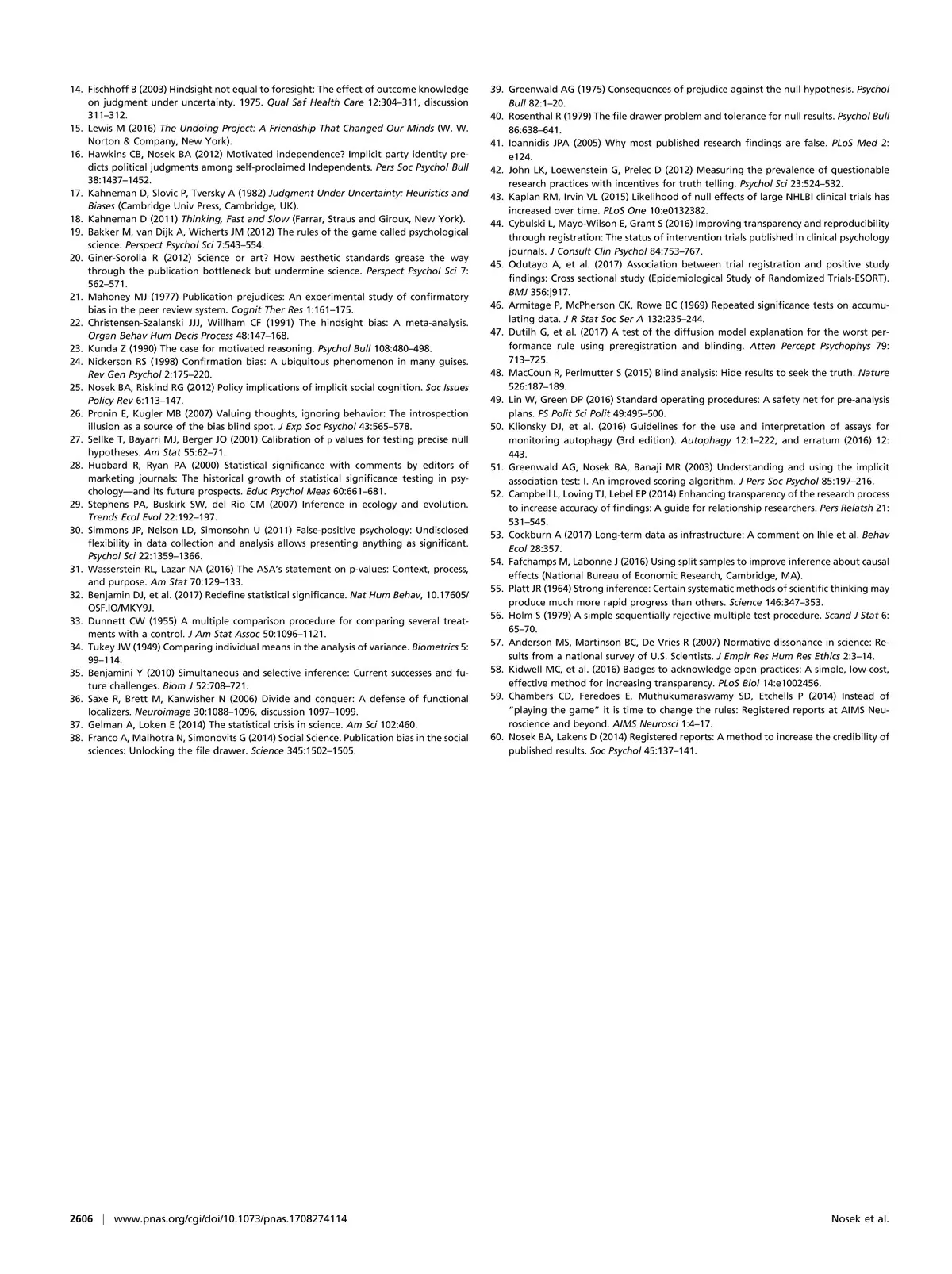 14. Fischhoff B (2003) Hindsight not equal to foresight: The effect of outcome knowledge on judgment under uncertainty. 1975. Qual Saf Health Care 12:304–311, discussion 311–312.
15. Lewis M (2016) The Undoing Project: A Friendship That Changed Our Minds (W. W. Norton & Company, New York).
16. Hawkins CB, Nosek BA (2012) Motivated independence? Implicit party identity predicts political judgments among self-proclaimed Independents. Pers Soc Psychol Bull 38:1437–1452.
17. Kahneman D, Slovic P, Tversky A (1982) Judgment Under Uncertainty: Heuristics and Biases (Cambridge Univ Press, Cambridge, UK).
18. Kahneman D (2011) Thinking, Fast and Slow (Farrar, Straus and Giroux, New York).
19. Bakker M, van Dijk A, Wicherts JM (2012) The rules of the game called psychological science. Perspect Psychol Sci 7:543–554.
20. Giner-Sorolla R (2012) Science or art? How aesthetic standards grease the way through the publication bottleneck but undermine science. Perspect Psychol Sci 7: 562–571.
21. Mahoney MJ (1977) Publication prejudices: An experimental study of confirmatory bias in the peer review system. Cognit Ther Res 1:161–175.
22. Christensen-Szalanski JJJ, Willham CF (1991) The hindsight bias: A meta-analysis. Organ Behav Hum Decis Process 48:147–168.
23. Kunda Z (1990) The case for motivated reasoning. Psychol Bull 108:480–498.
24. Nickerson RS (1998) Confirmation bias: A ubiquitous phenomenon in many guises. Rev Gen Psychol 2:175–220.
25. Nosek BA, Riskind RG (2012) Policy implications of implicit social cognition. Soc Issues Policy Rev 6:113–147.
26. Pronin E, Kugler MB (2007) Valuing thoughts, ignoring behavior: The introspection illusion as a source of the bias blind spot. J Exp Soc Psychol 43:565–578.
27. Sellke T, Bayarri MJ, Berger JO (2001) Calibration of ρ values for testing precise null hypotheses. Am Stat 55:62–71.
28. Hubbard R, Ryan PA (2000) Statistical significance with comments by editors of marketing journals: The historical growth of statistical significance testing in psychology—and its future prospects. Educ Psychol Meas 60:661–681.
29. Stephens PA, Buskirk SW, del Rio CM (2007) Inference in ecology and evolution. Trends Ecol Evol 22:192–197.
30. Simmons JP, Nelson LD, Simonsohn U (2011) False-positive psychology: Undisclosed flexibility in data collection and analysis allows presenting anything as significant. Psychol Sci 22:1359–1366.
31. Wasserstein RL, Lazar NA (2016) The ASA's statement on p-values: Context, process, and purpose. Am Stat 70:129–133.
32. Benjamin DJ, et al. (2017) Redefine statistical significance. Nat Hum Behav, 10.17605/OSF.IO/MKY9J.
33. Dunnett CW (1955) A multiple comparison procedure for comparing several treatments with a control. J Am Stat Assoc 50:1096–1121.
34. Tukey JW (1949) Comparing individual means in the analysis of variance. Biometrics 5: 99–114.
35. Benjamini Y (2010) Simultaneous and selective inference: Current successes and future challenges. Biom J 52:708–721.
36. Saxe R, Brett M, Kanwisher N (2006) Divide and conquer: A defense of functional localizers. Neuroimage 30:1088–1096, discussion 1097–1099.
37. Gelman A, Loken E (2014) The statistical crisis in science. Am Sci 102:460.
38. Franco A, Malhotra N, Simonovits G (2014) Social Science. Publication bias in the social sciences: Unlocking the file drawer. Science 345:1502–1505.
39. Greenwald AG (1975) Consequences of prejudice against the null hypothesis. Psychol Bull 82:1–20.
40. Rosenthal R (1979) The file drawer problem and tolerance for null results. Psychol Bull 86:638–641.
41. Ioannidis JPA (2005) Why most published research findings are false. PLoS Med 2: e124.
42. John LK, Loewenstein G, Prelec D (2012) Measuring the prevalence of questionable research practices with incentives for truth telling. Psychol Sci 23:524–532.
43. Kaplan RM, Irvin VL (2015) Likelihood of null effects of large NHLBI clinical trials has increased over time. PLoS One 10:e0132382.
44. Cybulski L, Mayo-Wilson E, Grant S (2016) Improving transparency and reproducibility through registration: The status of intervention trials published in clinical psychology journals. J Consult Clin Psychol 84:753–767.
45. Odutayo A, et al. (2017) Association between trial registration and positive study findings: Cross sectional study (Epidemiological Study of Randomized Trials-ESORT). BMJ 356:j917.
46. Armitage P, McPherson CK, Rowe BC (1969) Repeated significance tests on accumulating data. J R Stat Soc Ser A 132:235–244.
47. Dutilh G, et al. (2017) A test of the diffusion model explanation for the worst performance rule using preregistration and blinding. Atten Percept Psychophys 79: 713–725.
48. MacCoun R, Perlmutter S (2015) Blind analysis: Hide results to seek the truth. Nature 526:187–189.
49. Lin W, Green DP (2016) Standard operating procedures: A safety net for pre-analysis plans. PS Polit Sci Polit 49:495–500.
50. Klionsky DJ, et al. (2016) Guidelines for the use and interpretation of assays for monitoring autophagy (3rd edition). Autophagy 12:1–222, and erratum (2016) 12: 443.
51. Greenwald AG, Nosek BA, Banaji MR (2003) Understanding and using the implicit association test: I. An improved scoring algorithm. J Pers Soc Psychol 85:197–216.
52. Campbell L, Loving TJ, Lebel EP (2014) Enhancing transparency of the research process to increase accuracy of findings: A guide for relationship researchers. Pers Relatsh 21: 531–545.
53. Cockburn A (2017) Long-term data as infrastructure: A comment on Ihle et al. Behav Ecol 28:357.
54. Fafchamps M, Labonne J (2016) Using split samples to improve inference about causal effects (National Bureau of Economic Research, Cambridge, MA).
55. Platt JR (1964) Strong inference: Certain systematic methods of scientific thinking may produce much more rapid progress than others. Science 146:347–353.
56. Holm S (1979) A simple sequentially rejective multiple test procedure. Scand J Stat 6: 65–70.
57. Anderson MS, Martinson BC, De Vries R (2007) Normative dissonance in science: Results from a national survey of U.S. Scientists. J Empir Res Hum Res Ethics 2:3–14.
58. Kidwell MC, et al. (2016) Badges to acknowledge open practices: A simple, low-cost, effective method for increasing transparency. PLoS Biol 14:e1002456.
59. Chambers CD, Feredoes E, Muthukumaraswamy SD, Etchells P (2014) Instead of "playing the game" it is time to change the rules: Registered reports at AIMS Neuroscience and beyond. AIMS Neurosci 1:4–17.
60. Nosek BA, Lakens D (2014) Registered reports: A method to increase the credibility of published results. Soc Psychol 45:137–141.

2606 | www.pnas.org/cgi/doi/10.1073/pnas.1708274114 Nosek et al.